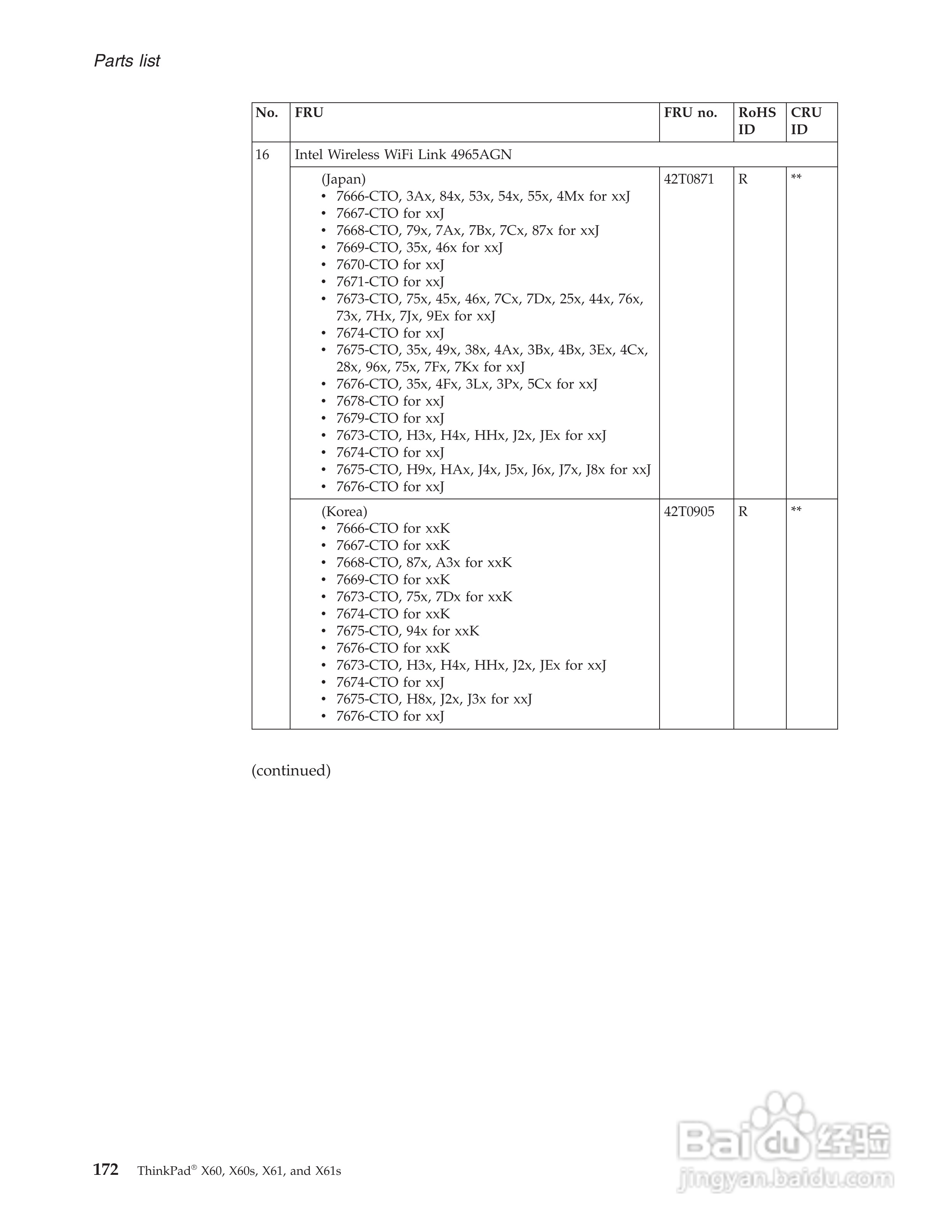 Parts list

| No. | FRU | FRU no. | RoHS ID | CRU ID |
|---|---|---|---|---|
| 16 | Intel Wireless WiFi Link 4965AGN | | | |
| | (Japan) • 7666-CTO, 3Ax, 84x, 53x, 54x, 55x, 4Mx for xxJ • 7667-CTO for xxJ • 7668-CTO, 79x, 7Ax, 7Bx, 7Cx, 87x for xxJ • 7669-CTO, 35x, 46x for xxJ • 7670-CTO for xxJ • 7671-CTO for xxJ • 7673-CTO, 75x, 45x, 46x, 7Cx, 7Dx, 25x, 44x, 76x, 73x, 7Hx, 7Jx, 9Ex for xxJ • 7674-CTO for xxJ • 7675-CTO, 35x, 49x, 38x, 4Ax, 3Bx, 4Bx, 3Ex, 4Cx, 28x, 96x, 75x, 7Fx, 7Kx for xxJ • 7676-CTO, 35x, 4Fx, 3Lx, 3Px, 5Cx for xxJ • 7678-CTO for xxJ • 7679-CTO for xxJ • 7673-CTO, H3x, H4x, HHx, J2x, JEx for xxJ • 7674-CTO for xxJ • 7675-CTO, H9x, HAx, J4x, J5x, J6x, J7x, J8x for xxJ • 7676-CTO for xxJ | 42T0871 | R | ** |
| | (Korea) • 7666-CTO for xxK • 7667-CTO for xxK • 7668-CTO, 87x, A3x for xxK • 7669-CTO for xxK • 7673-CTO, 75x, 7Dx for xxK • 7674-CTO for xxK • 7675-CTO, 94x for xxK • 7676-CTO for xxK • 7673-CTO, H3x, H4x, HHx, J2x, JEx for xxJ • 7674-CTO for xxJ • 7675-CTO, H8x, J2x, J3x for xxJ • 7676-CTO for xxJ | 42T0905 | R | ** |

(continued)

172 ThinkPad® X60, X60s, X61, and X61s

Baidu 经验
jingyan.baidu.com